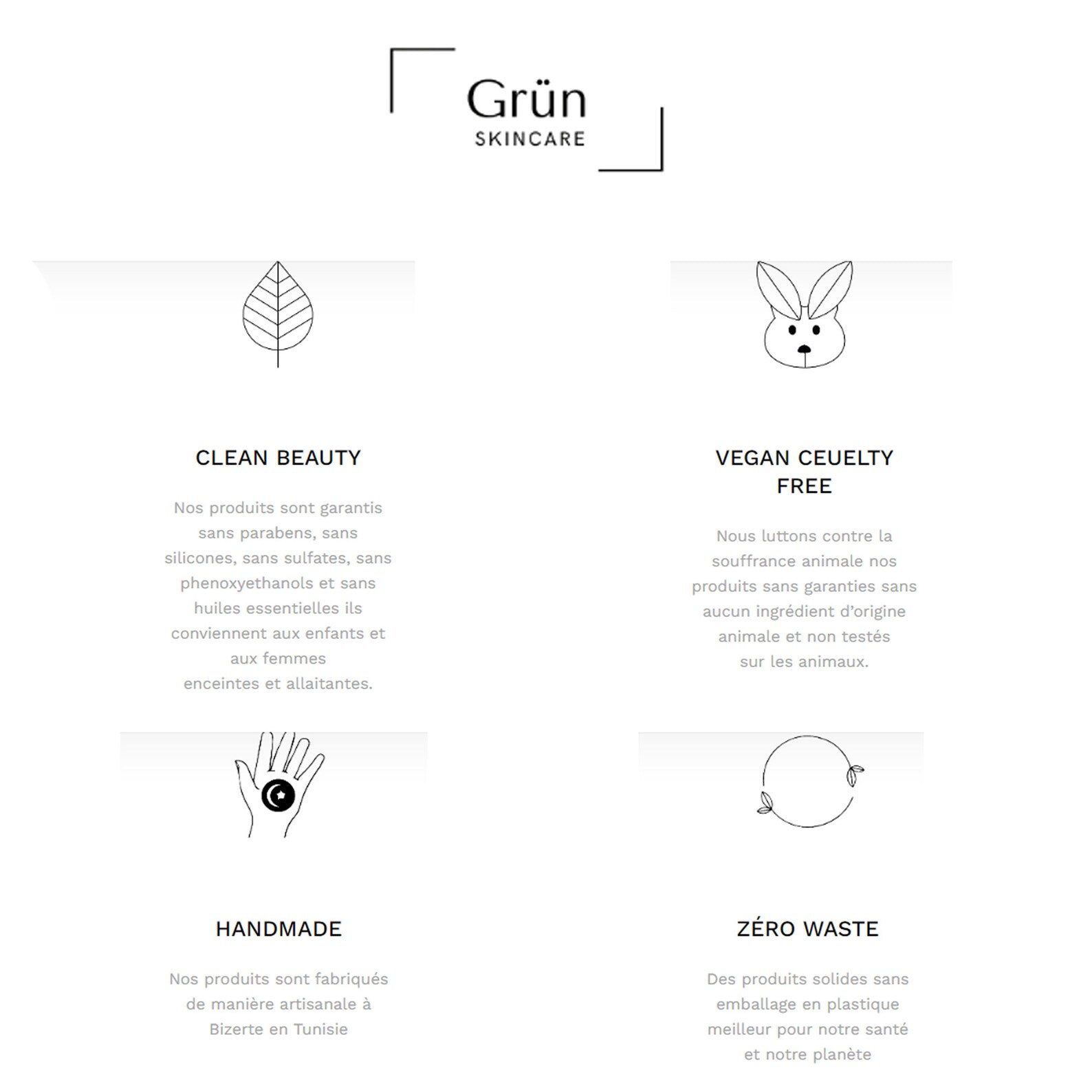 Grün
SKINCARE

CLEAN BEAUTY

Nos produits sont garantis sans parabens, sans silicones, sans sulfates, sans phenoxyethanols et sans huiles essentielles ils conviennent aux enfants et aux femmes enceintes et allaitantes.

VEGAN CEUELTY FREE

Nous luttons contre la souffrance animale nos produits sans garanties sans aucun ingrédient d'origine animale et non testés sur les animaux.

HANDMADE

Nos produits sont fabriqués de manière artisanale à Bizerte en Tunisie

ZÉRO WASTE

Des produits solides sans emballage en plastique meilleur pour notre santé et notre planète